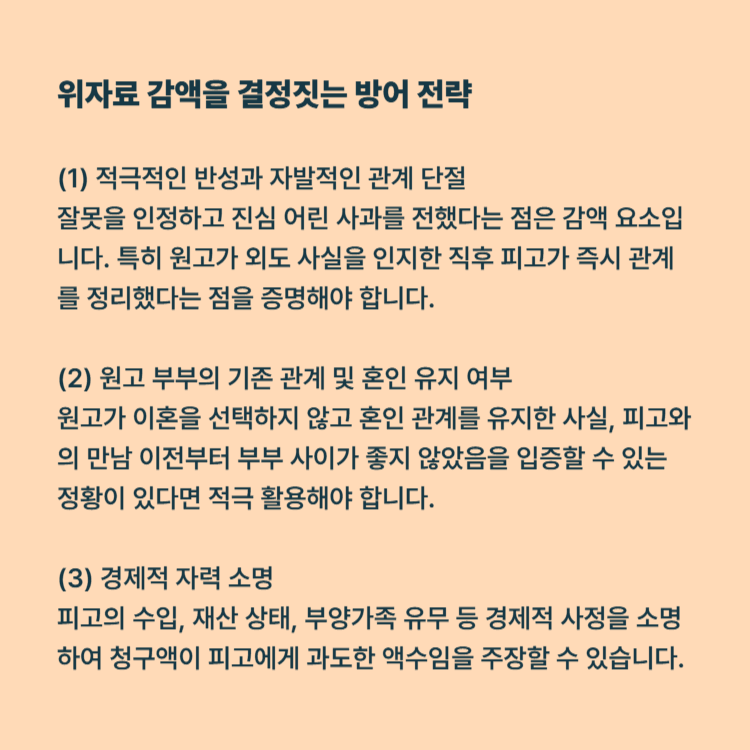 위자료 감액을 결정짓는 방어 전략

(1) 적극적인 반성과 자발적인 관계 단절
잘못을 인정하고 진심 어린 사과를 전했다는 점은 감액 요소입니다. 특히 원고가 외도 사실을 인지한 직후 피고가 즉시 관계를 정리했다는 점을 증명해야 합니다.

(2) 원고 부부의 기존 관계 및 혼인 유지 여부
원고가 이혼을 선택하지 않고 혼인 관계를 유지한 사실, 피고와의 만남 이전부터 부부 사이가 좋지 않았음을 입증할 수 있는 정황이 있다면 적극 활용해야 합니다.

(3) 경제적 자력 소명
피고의 수입, 재산 상태, 부양가족 유무 등 경제적 사정을 소명하여 청구액이 피고에게 과도한 액수임을 주장할 수 있습니다.